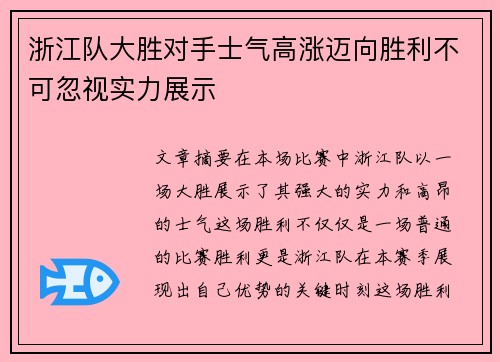 浙江队大胜对手士气高涨迈向胜利不可忽视实力展示

文章摘要在本场比赛中浙江队以一场大胜展示了其强大的实力和高昂的士气这场胜利不仅仅是一场普通的比赛胜利更是浙江队在本赛季展现出自己优势的关键时刻这场胜利